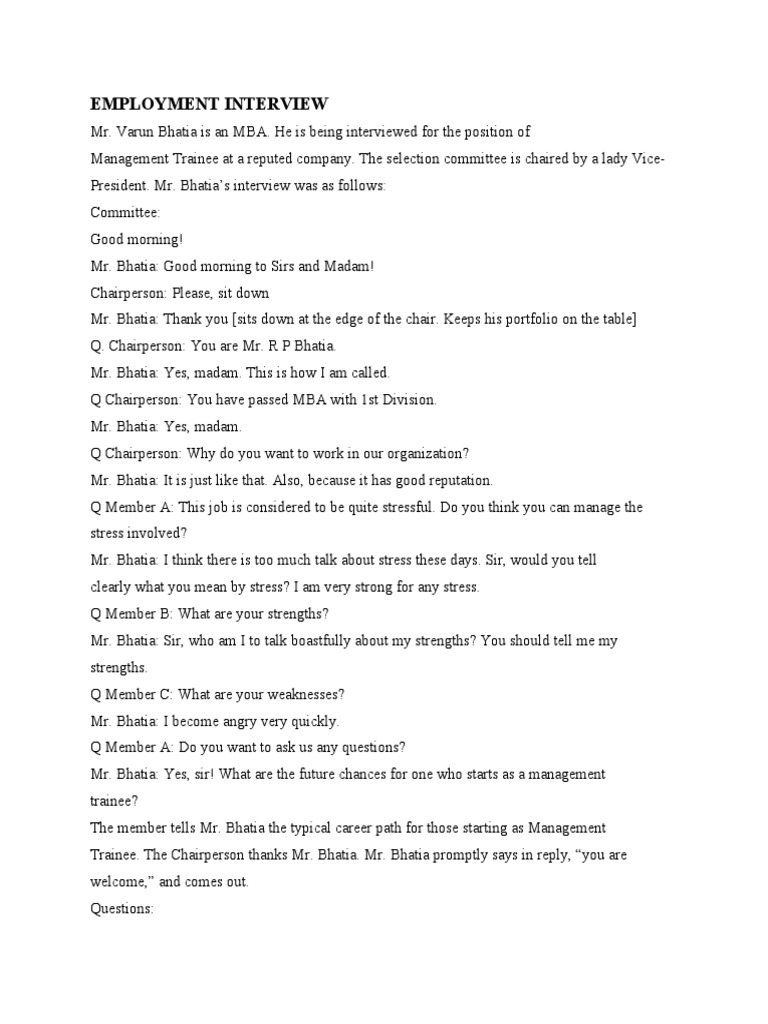 EMPLOYMENT INTERVIEW

Mr. Varun Bhatia is an MBA. He is being interviewed for the position of Management Trainee at a reputed company. The selection committee is chaired by a lady Vice-President. Mr. Bhatia's interview was as follows:

Committee:

Good morning!

Mr. Bhatia: Good morning to Sirs and Madam!

Chairperson: Please, sit down

Mr. Bhatia: Thank you [sits down at the edge of the chair. Keeps his portfolio on the table]

Q. Chairperson: You are Mr. R P Bhatia.

Mr. Bhatia: Yes, madam. This is how I am called.

Q Chairperson: You have passed MBA with 1st Division.

Mr. Bhatia: Yes, madam.

Q Chairperson: Why do you want to work in our organization?

Mr. Bhatia: It is just like that. Also, because it has good reputation.

Q Member A: This job is considered to be quite stressful. Do you think you can manage the stress involved?

Mr. Bhatia: I think there is too much talk about stress these days. Sir, would you tell clearly what you mean by stress? I am very strong for any stress.

Q Member B: What are your strengths?

Mr. Bhatia: Sir, who am I to talk boastfully about my strengths? You should tell me my strengths.

Q Member C: What are your weaknesses?

Mr. Bhatia: I become angry very quickly.

Q Member A: Do you want to ask us any questions?

Mr. Bhatia: Yes, sir! What are the future chances for one who starts as a management trainee?

The member tells Mr. Bhatia the typical career path for those starting as Management Trainee. The Chairperson thanks Mr. Bhatia. Mr. Bhatia promptly says in reply, "you are welcome," and comes out.

Questions: